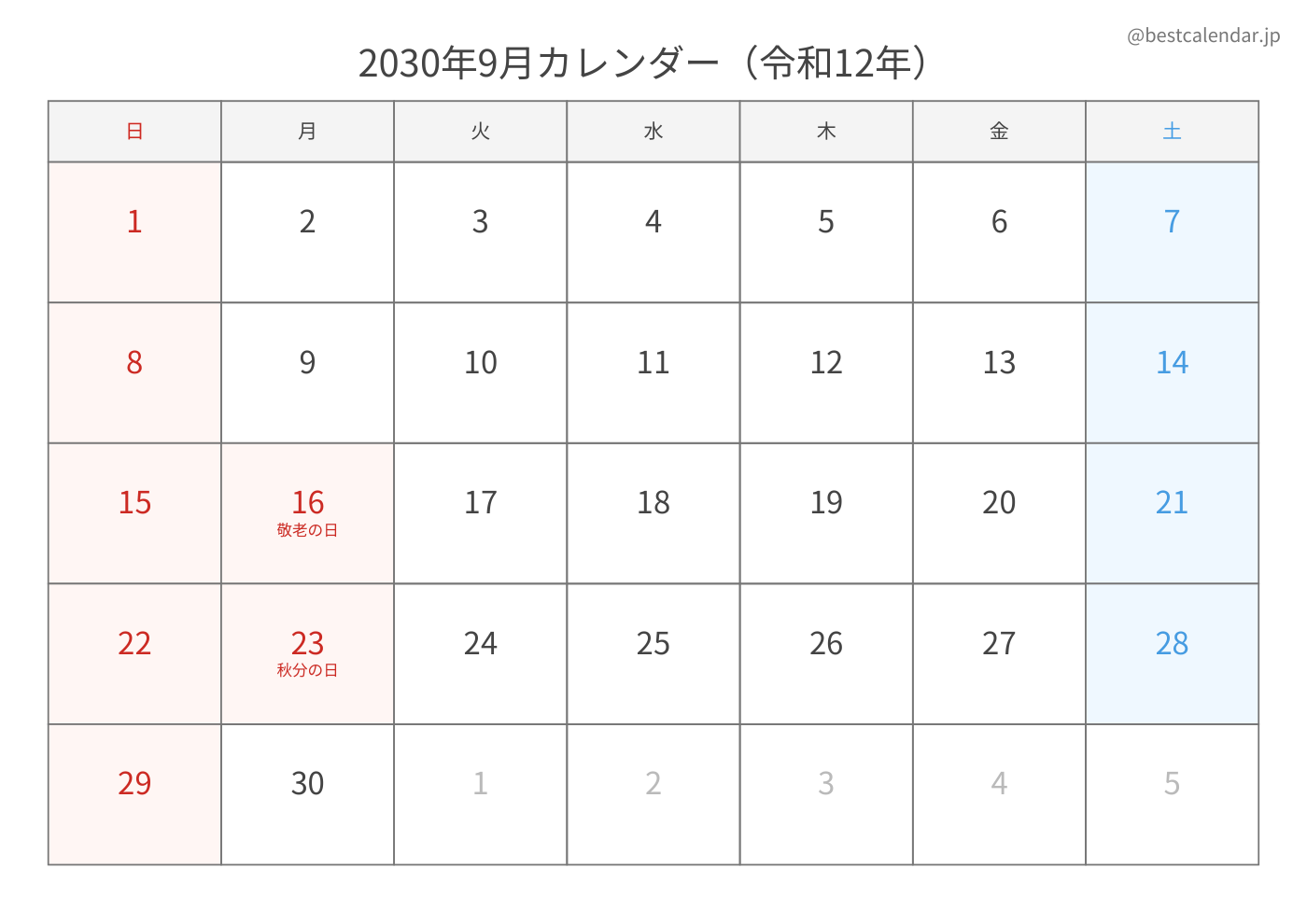 @bestcalendar.jp

2030年9月カレンダー（令和12年）

| 日 | 月 | 火 | 水 | 木 | 金 | 土 |
|---|---|---|---|---|---|---|
| 1 | 2 | 3 | 4 | 5 | 6 | 7 |
| 8 | 9 | 10 | 11 | 12 | 13 | 14 |
| 15 | 16 敬老の日 | 17 | 18 | 19 | 20 | 21 |
| 22 | 23 秋分の日 | 24 | 25 | 26 | 27 | 28 |
| 29 | 30 | 1 | 2 | 3 | 4 | 5 |